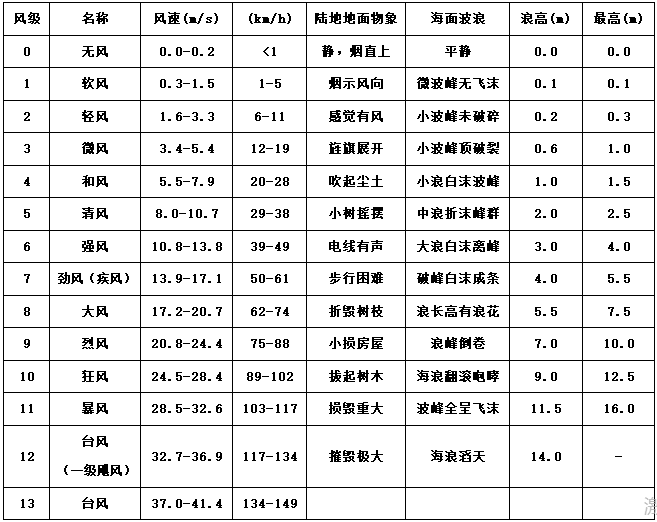 | 风级 | 名称 | 风速(m/s) | (km/h) | 陆地地面物象 | 海面波浪 | 浪高(m) | 最高(m) |
|---|---|---|---|---|---|---|---|
| 0 | 无风 | 0.0-0.2 | <1 | 静，烟直上 | 平静 | 0.0 | 0.0 |
| 1 | 软风 | 0.3-1.5 | 1-5 | 烟示风向 | 微波峰无飞沫 | 0.1 | 0.1 |
| 2 | 轻风 | 1.6-3.3 | 6-11 | 感觉有风 | 小波峰未破碎 | 0.2 | 0.3 |
| 3 | 微风 | 3.4-5.4 | 12-19 | 旌旗展开 | 小波峰顶破裂 | 0.6 | 1.0 |
| 4 | 和风 | 5.5-7.9 | 20-28 | 吹起尘土 | 小浪白沫波峰 | 1.0 | 1.5 |
| 5 | 清风 | 8.0-10.7 | 29-38 | 小树摇摆 | 中浪折沫峰群 | 2.0 | 2.5 |
| 6 | 强风 | 10.8-13.8 | 39-49 | 电线有声 | 大浪白沫离峰 | 3.0 | 4.0 |
| 7 | 劲风（疾风） | 13.9-17.1 | 50-61 | 步行困难 | 破峰白沫成条 | 4.0 | 5.5 |
| 8 | 大风 | 17.2-20.7 | 62-74 | 折毁树枝 | 浪长高有浪花 | 5.5 | 7.5 |
| 9 | 烈风 | 20.8-24.4 | 75-88 | 小损房屋 | 浪峰倒卷 | 7.0 | 10.0 |
| 10 | 狂风 | 24.5-28.4 | 89-102 | 拔起树木 | 海浪翻滚咆哮 | 9.0 | 12.5 |
| 11 | 暴风 | 28.5-32.6 | 103-117 | 损毁重大 | 波峰全呈飞沫 | 11.5 | 16.0 |
| 12 | 台风（一级飓风） | 32.7-36.9 | 117-134 | 摧毁极大 | 海浪滔天 | 14.0 | - |
| 13 | 台风 | 37.0-41.4 | 134-149 | | | | |